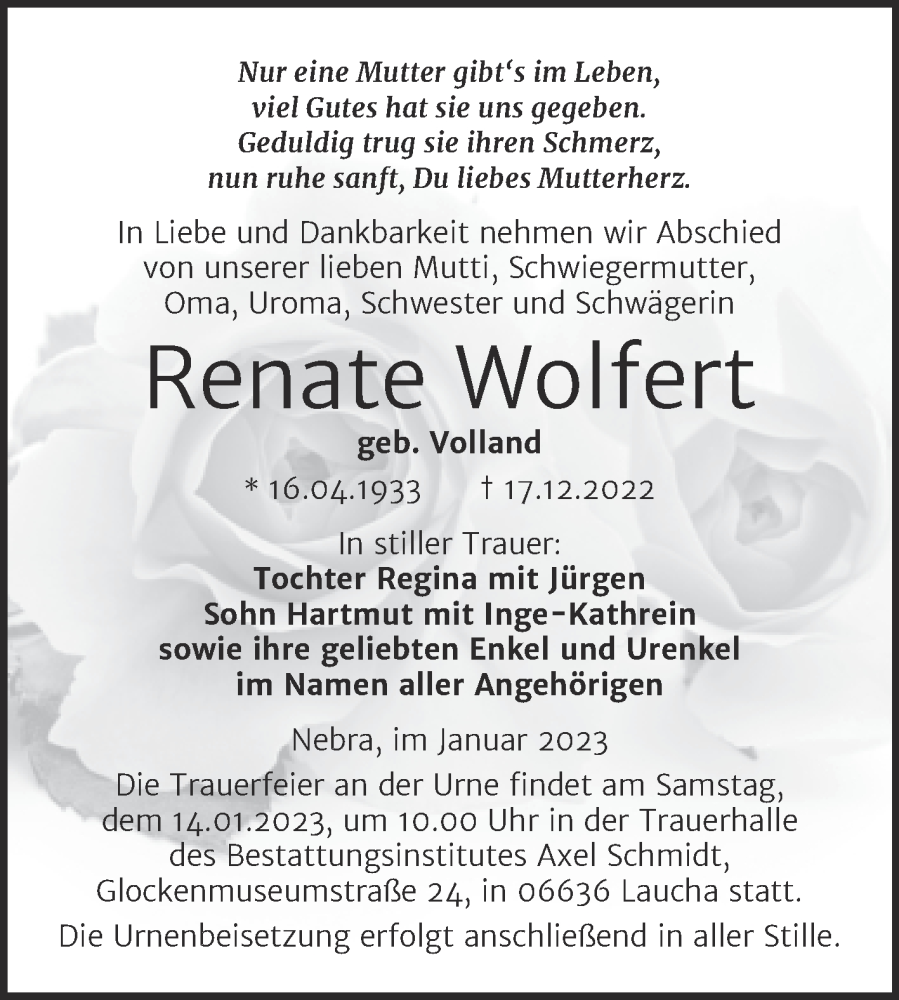 Nur eine Mutter gibt‘s im Leben,
viel Gutes hat sie uns gegeben.
Geduldig trug sie ihren Schmerz,
nun ruhe sanft, Du liebes Mutterherz.

In Liebe und Dankbarkeit nehmen wir Abschied von unserer lieben Mutti, Schwiegermutter, Oma, Uroma, Schwester und Schwägerin

Renate Wolfert

geb. Volland

* 16.04.1933 † 17.12.2022

In stiller Trauer:
Tochter Regina mit Jürgen
Sohn Hartmut mit Inge-Kathrein
sowie ihre geliebten Enkel und Urenkel
im Namen aller Angehörigen

Nebra, im Januar 2023

Die Trauerfeier an der Urne findet am Samstag, dem 14.01.2023, um 10.00 Uhr in der Trauerhalle des Bestattungsinstitutes Axel Schmidt, Glockenmuseumstraße 24, in 06636 Laucha statt.

Die Urnenbeisetzung erfolgt anschließend in aller Stille.